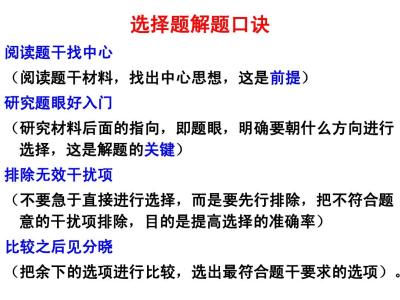 选择题解题口诀

阅读题干找中心

（阅读题干材料，找出中心思想，这是前提）

研究题眼好入门

（研究材料后面的指向，即题眼，明确要朝什么方向进行选择，这是解题的关键）

排除无效干扰项

（不要急于直接进行选择，而是要先行排除，把不符合题意的干扰项排除，目的是提高选择的准确率）

比较之后见分晓

（把余下的选项进行比较，选出最符合题干要求的选项）。